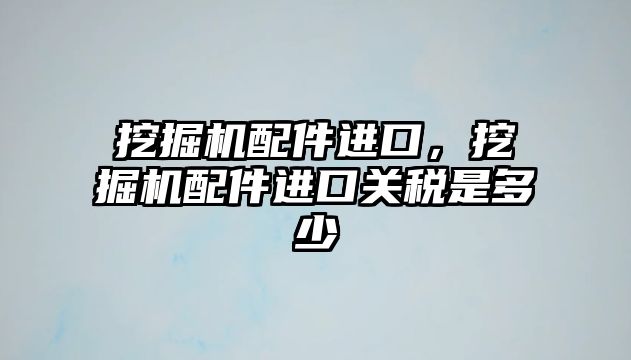 挖掘机配件进口，挖掘机配件进口关税是多少